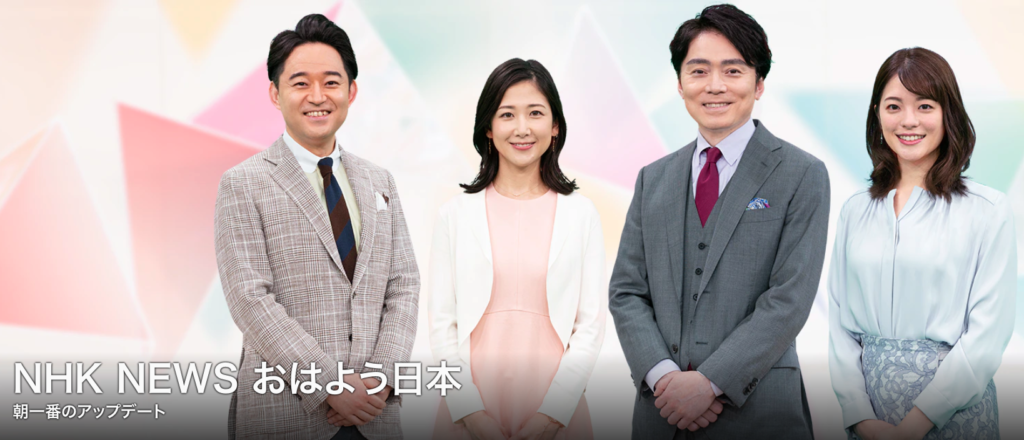 NHK NEWS おはよう日本
朝一番のアップデート